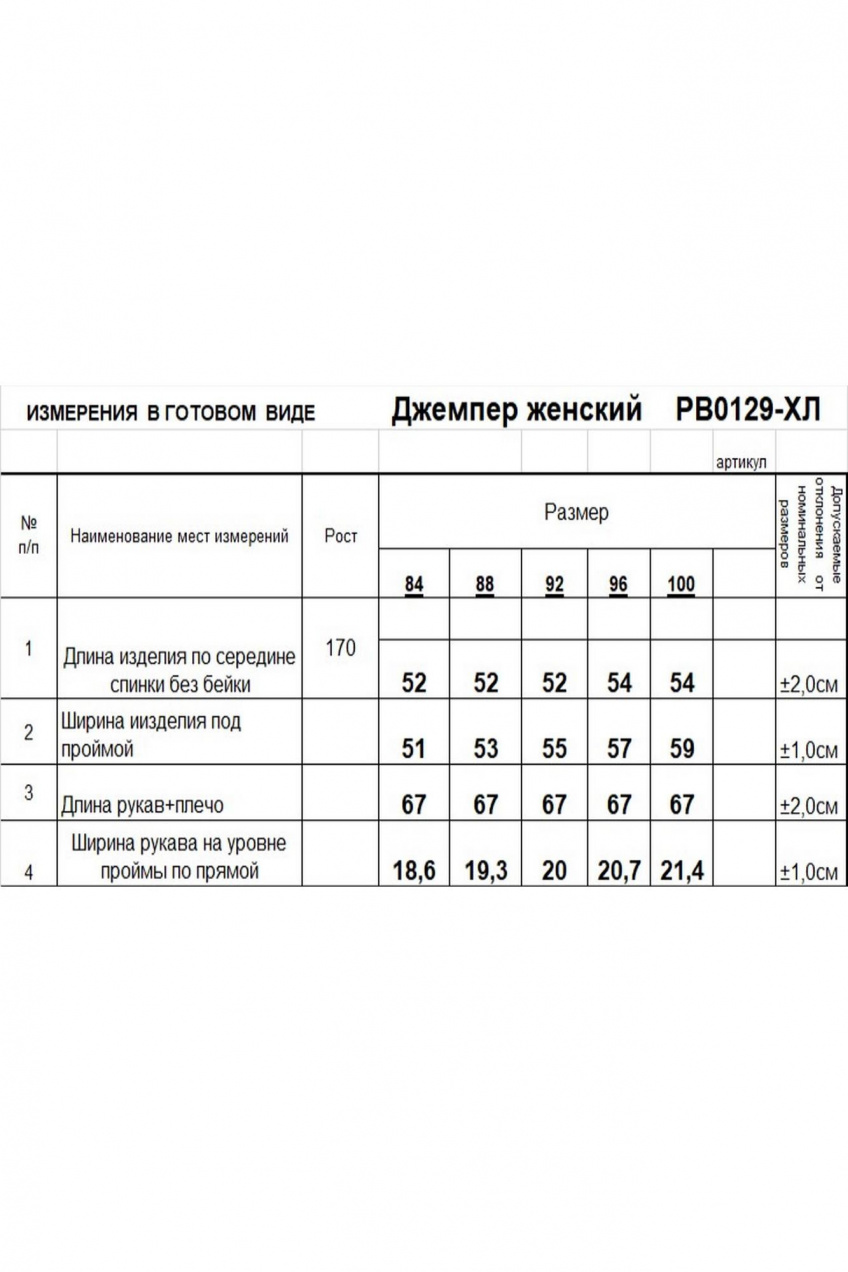 ИЗМЕРЕНИЯ В ГОТОВОМ ВИДЕ Джемпер женский РВ0129-ХЛ

артикул

| № п/п | Наименование мест измерений | Рост | Размер | | | | | | Допускаемые отклонения от номинальных размеров |
|---|---|---|---|---|---|---|---|---|---|
| | | | 84 | 88 | 92 | 96 | 100 | | |
| 1 | Длина изделия по середине спинки без бейки | 170 | 52 | 52 | 52 | 54 | 54 | | ±2,0см |
| 2 | Ширина иизделия под проймой | | 51 | 53 | 55 | 57 | 59 | | ±1,0см |
| 3 | Длина рукав+плечо | | 67 | 67 | 67 | 67 | 67 | | ±2,0см |
| 4 | Ширина рукава на уровне проймы по прямой | | 18,6 | 19,3 | 20 | 20,7 | 21,4 | | ±1,0см |